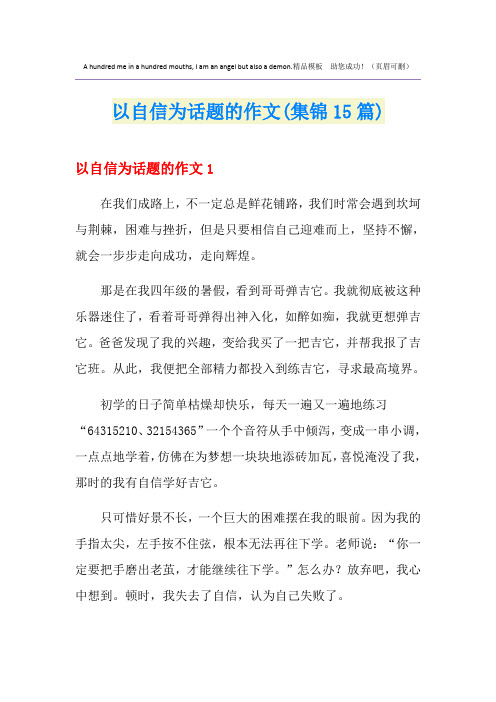 A hundred me in a hundred mouths, I am an angel but also a demon.精品模板　助您成功！（页眉可删）

以自信为话题的作文(集锦15篇)

以自信为话题的作文1

在我们成路上，不一定总是鲜花铺路，我们时常会遇到坎坷与荆棘，困难与挫折，但是只要相信自己迎难而上，坚持不懈，就会一步步走向成功，走向辉煌。

那是在我四年级的暑假，看到哥哥弹吉它。我就彻底被这种乐器迷住了，看着哥哥弹得出神入化，如醉如痴，我就更想弹吉它。爸爸发现了我的兴趣，变给我买了一把吉它，并帮我报了吉它班。从此，我便把全部精力都投入到练吉它，寻求最高境界。

初学的日子简单枯燥却快乐，每天一遍又一遍地练习“64315210、32154365”一个个音符从手中倾泻，变成一串小调，一点点地学着，仿佛在为梦想一块块地添砖加瓦，喜悦淹没了我，那时的我有自信学好吉它。

只可惜好景不长，一个巨大的困难摆在我的眼前。因为我的手指太尖，左手按不住弦，根本无法再往下学。老师说：“你一定要把手磨出老茧，才能继续往下学。”怎么办？放弃吧，我心中想到。顿时，我失去了自信，认为自己失败了。